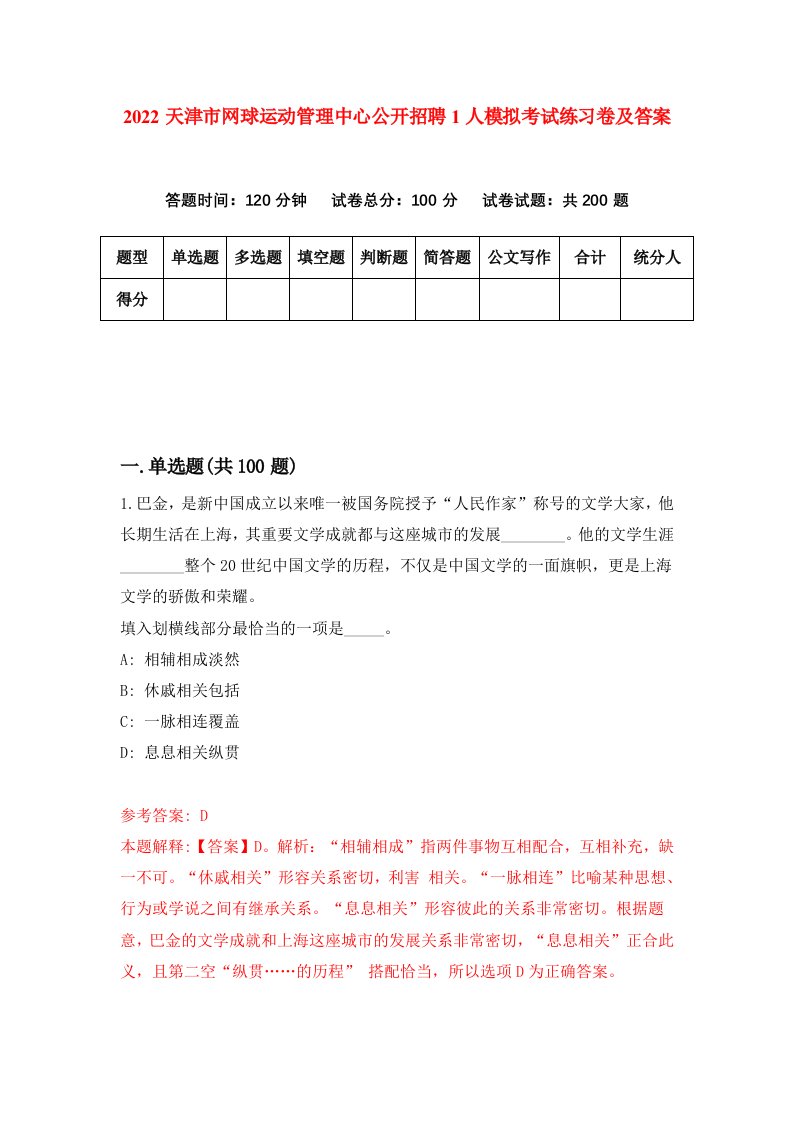 2022 天津市网球运动管理中心公开招聘 1 人模拟考试练习卷及答案

答题时间：120 分钟　试卷总分：100 分　试卷试题：共 200 题

| 题型 | 单选题 | 多选题 | 填空题 | 判断题 | 简答题 | 公文写作 | 合计 | 统分人 |
|---|---|---|---|---|---|---|---|---|
| 得分 | | | | | | | | |

一.单选题(共 100 题)

1.巴金，是新中国成立以来唯一被国务院授予“人民作家”称号的文学大家，他长期生活在上海，其重要文学成就都与这座城市的发展________。他的文学生涯________整个 20 世纪中国文学的历程，不仅是中国文学的一面旗帜，更是上海文学的骄傲和荣耀。
填入划横线部分最恰当的一项是_____。
A: 相辅相成淡然
B: 休戚相关包括
C: 一脉相连覆盖
D: 息息相关纵贯

参考答案: D
本题解释:【答案】D。解析：“相辅相成”指两件事物互相配合，互相补充，缺一不可。“休戚相关”形容关系密切，利害 相关。“一脉相连”比喻某种思想、行为或学说之间有继承关系。“息息相关”形容彼此的关系非常密切。根据题意，巴金的文学成就和上海这座城市的发展关系非常密切，“息息相关”正合此义，且第二空“纵贯……的历程” 搭配恰当，所以选项 D 为正确答案。